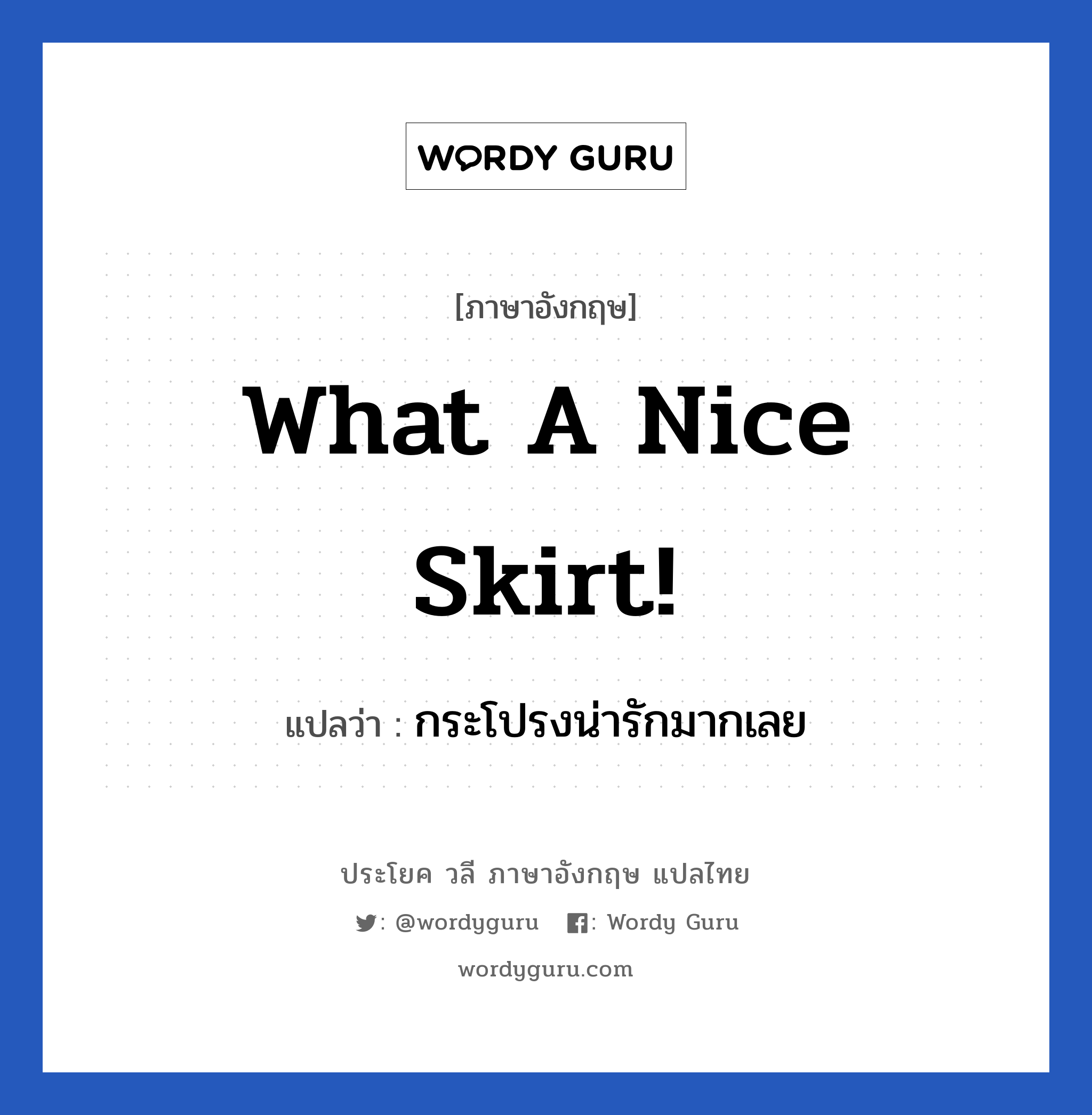 WORDY GURU

[ภาษาอังกฤษ]

What A Nice Skirt!

แปลว่า : กระโปรงน่ารักมากเลย

ประโยค วลี ภาษาอังกฤษ แปลไทย

: @wordyguru : Wordy Guru

wordyguru.com